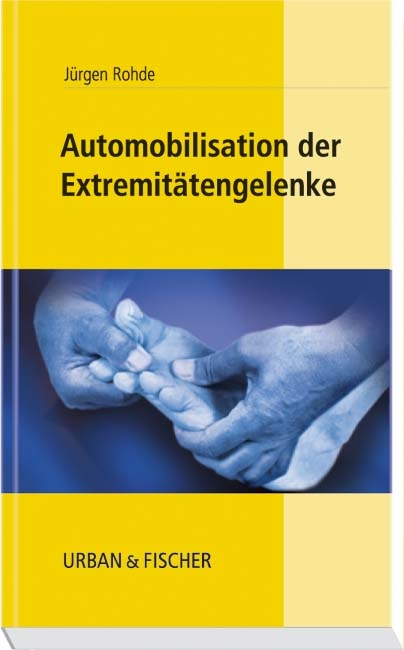 Jürgen Rohde

Automobilisation der Extremitätengelenke

URBAN & FISCHER